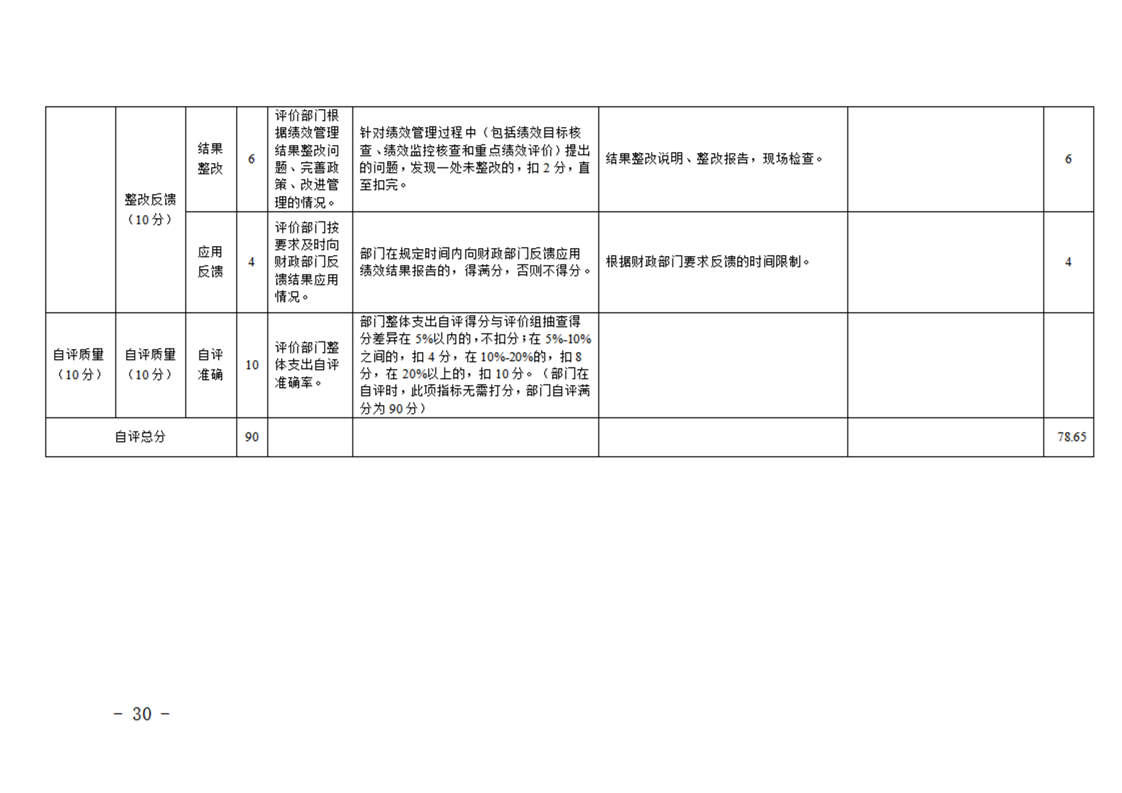 |  |  |  |  |  |  |  |  |  |
|---|---|---|---|---|---|---|---|---|
|  | 整改反馈（10分） | 结果整改 | 6 | 评价部门根据绩效管理结果整改问题、完善政策、改进管理的情况。 | 针对绩效管理过程中（包括绩效目标核查、绩效监控核查和重点绩效评价）提出的问题，发现一处未整改的，扣2分，直至扣完。 | 结果整改说明、整改报告，现场检查。 |  | 6 |
|  |  | 应用反馈 | 4 | 评价部门按要求及时向财政部门反馈结果应用情况。 | 部门在规定时间内向财政部门反馈应用绩效结果报告的，得满分，否则不得分。 | 根据财政部门要求反馈的时间限制。 |  | 4 |
| 自评质量（10分） | 自评质量（10分） | 自评准确 | 10 | 评价部门整体支出自评准确率。 | 部门整体支出自评得分与评价组抽查得分差异在5%以内的，不扣分；在5%-10%之间的，扣4分，在10%-20%的，扣8分，在20%以上的，扣10分。（部门在自评时，此项指标无需打分，部门自评满分为90分） |  |  |  |
| 自评总分 |  |  | 90 |  |  |  |  | 78.65 |

－ 30 －